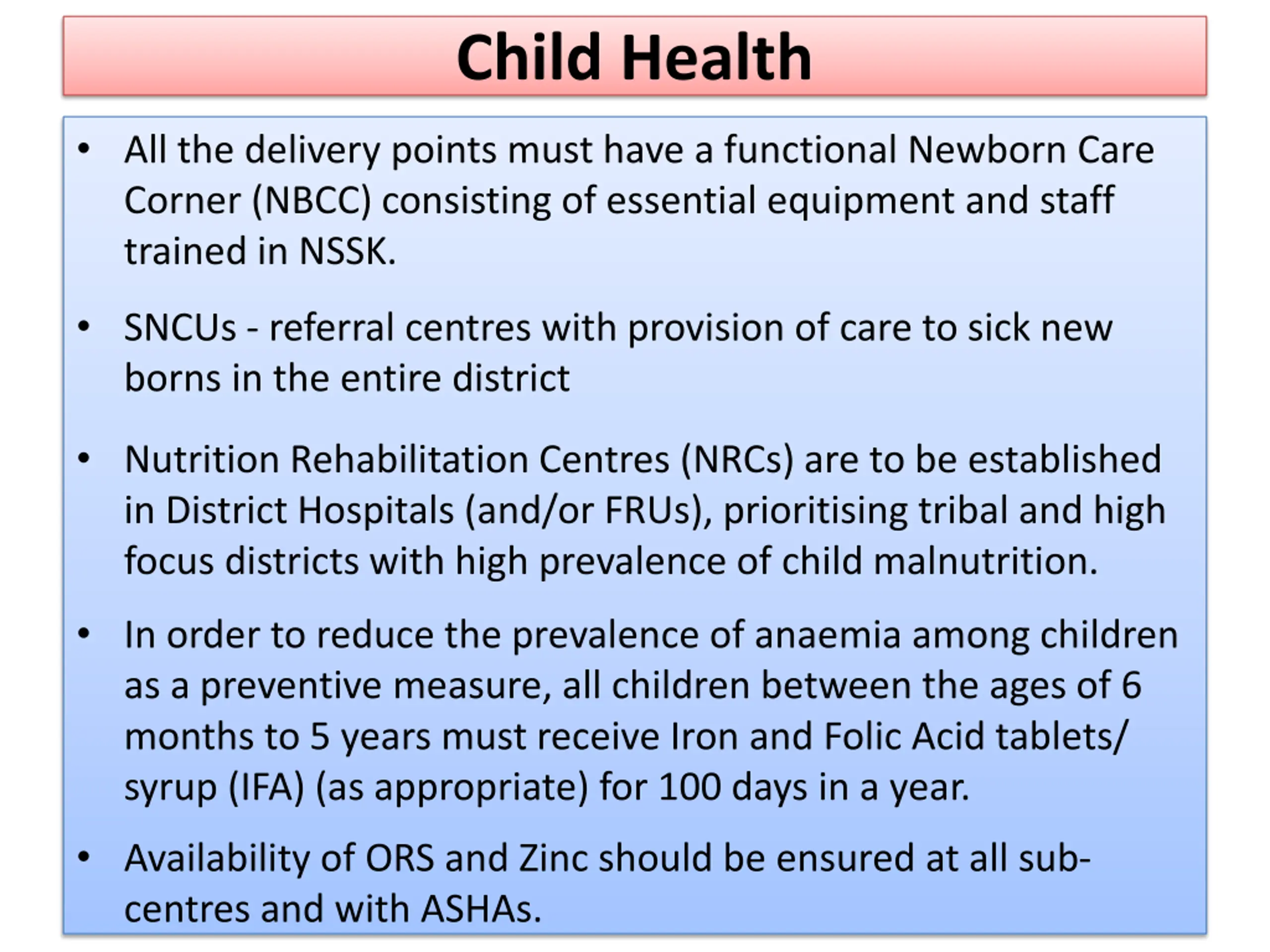 Child Health

• All the delivery points must have a functional Newborn Care Corner (NBCC) consisting of essential equipment and staff trained in NSSK.

• SNCUs - referral centres with provision of care to sick new borns in the entire district

• Nutrition Rehabilitation Centres (NRCs) are to be established in District Hospitals (and/or FRUs), prioritising tribal and high focus districts with high prevalence of child malnutrition.

• In order to reduce the prevalence of anaemia among children as a preventive measure, all children between the ages of 6 months to 5 years must receive Iron and Folic Acid tablets/ syrup (IFA) (as appropriate) for 100 days in a year.

• Availability of ORS and Zinc should be ensured at all sub-centres and with ASHAs.